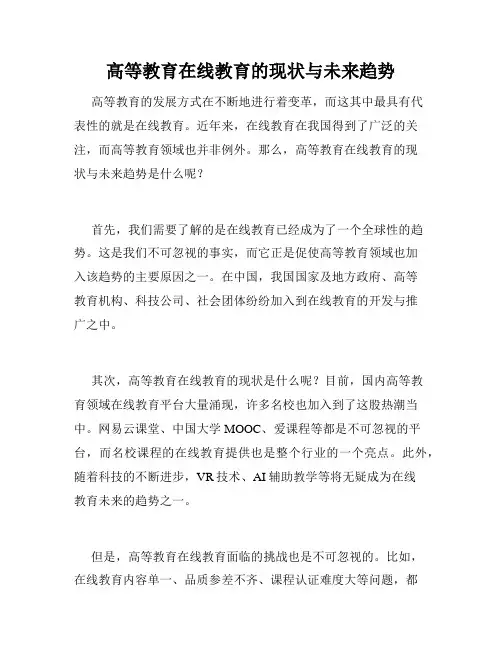 高等教育在线教育的现状与未来趋势

高等教育的发展方式在不断地进行着变革，而这其中最具有代表性的就是在线教育。近年来，在线教育在我国得到了广泛的关注，而高等教育领域也并非例外。那么，高等教育在线教育的现状与未来趋势是什么呢？

首先，我们需要了解的是在线教育已经成为了一个全球性的趋势。这是我们不可忽视的事实，而它正是促使高等教育领域也加入该趋势的主要原因之一。在中国，我国国家及地方政府、高等教育机构、科技公司、社会团体纷纷加入到在线教育的开发与推广之中。

其次，高等教育在线教育的现状是什么呢？目前，国内高等教育领域在线教育平台大量涌现，许多名校也加入到了这股热潮当中。网易云课堂、中国大学 MOOC、爱课程等都是不可忽视的平台，而名校课程的在线教育提供也是整个行业的一个亮点。此外，随着科技的不断进步，VR 技术、AI 辅助教学等将无疑成为在线教育未来的趋势之一。

但是，高等教育在线教育面临的挑战也是不可忽视的。比如，在线教育内容单一、品质参差不齐、课程认证难度大等问题，都